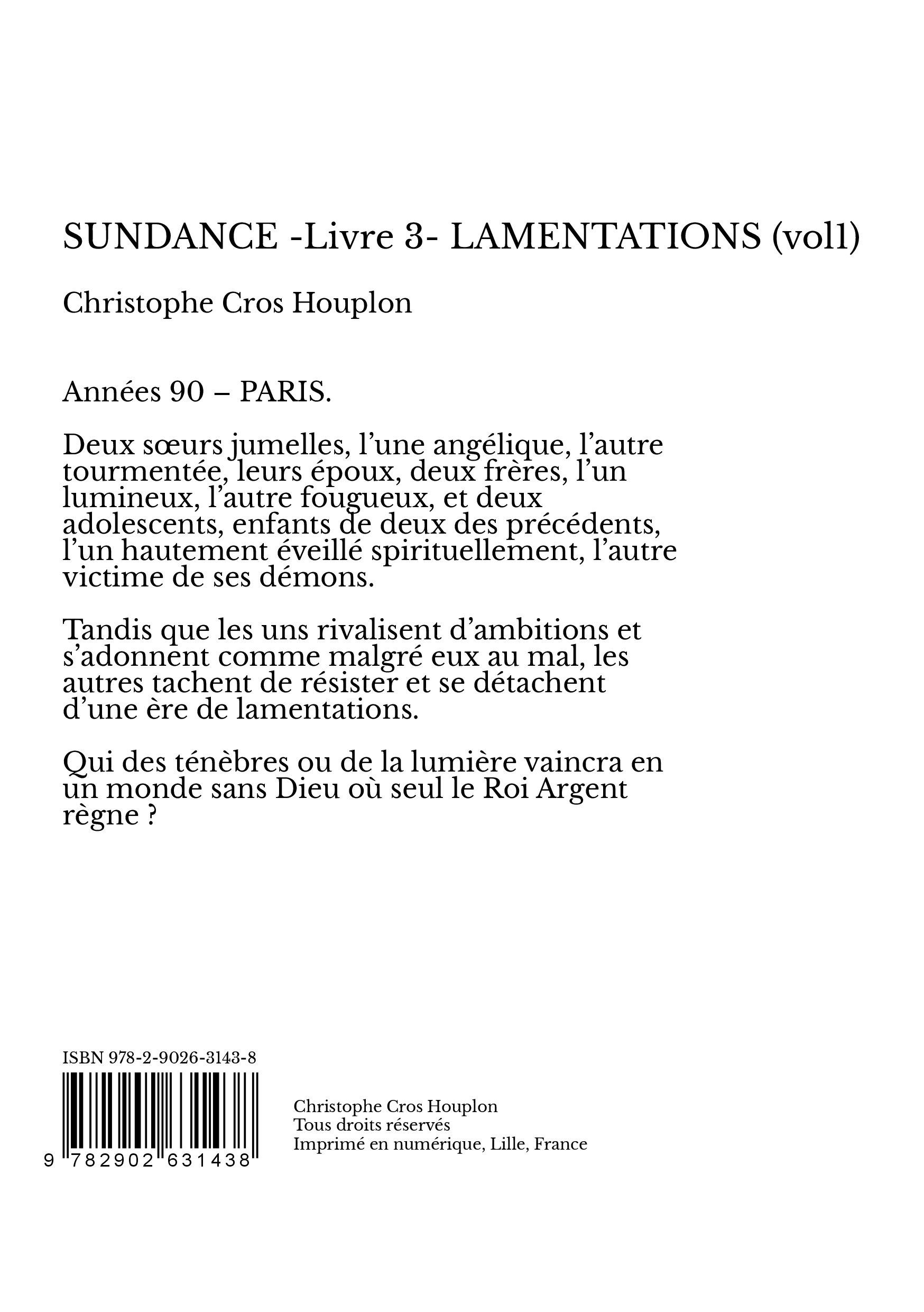 SUNDANCE -Livre 3- LAMENTATIONS (vol1)

Christophe Cros Houplon

Années 90 – PARIS.

Deux sœurs jumelles, l’une angélique, l’autre tourmentée, leurs époux, deux frères, l’un lumineux, l’autre fougueux, et deux adolescents, enfants de deux des précédents, l’un hautement éveillé spirituellement, l’autre victime de ses démons.

Tandis que les uns rivalisent d’ambitions et s’adonnent comme malgré eux au mal, les autres tachent de résister et se détachent d’une ère de lamentations.

Qui des ténèbres ou de la lumière vaincra en un monde sans Dieu où seul le Roi Argent règne ?

ISBN 978-2-9026-3143-8

9 782902 631438

Christophe Cros Houplon
Tous droits réservés
Imprimé en numérique, Lille, France